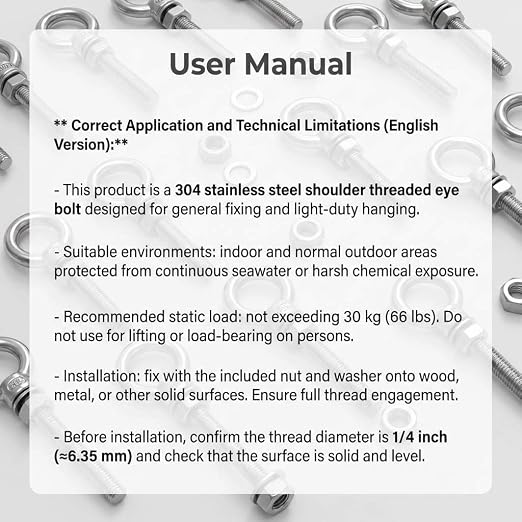 User Manual

** Correct Application and Technical Limitations (English Version):**

- This product is a 304 stainless steel shoulder threaded eye bolt designed for general fixing and light-duty hanging.

- Suitable environments: indoor and normal outdoor areas protected from continuous seawater or harsh chemical exposure.

- Recommended static load: not exceeding 30 kg (66 lbs). Do not use for lifting or load-bearing on persons.

- Installation: fix with the included nut and washer onto wood, metal, or other solid surfaces. Ensure full thread engagement.

- Before installation, confirm the thread diameter is 1/4 inch (≈6.35 mm) and check that the surface is solid and level.